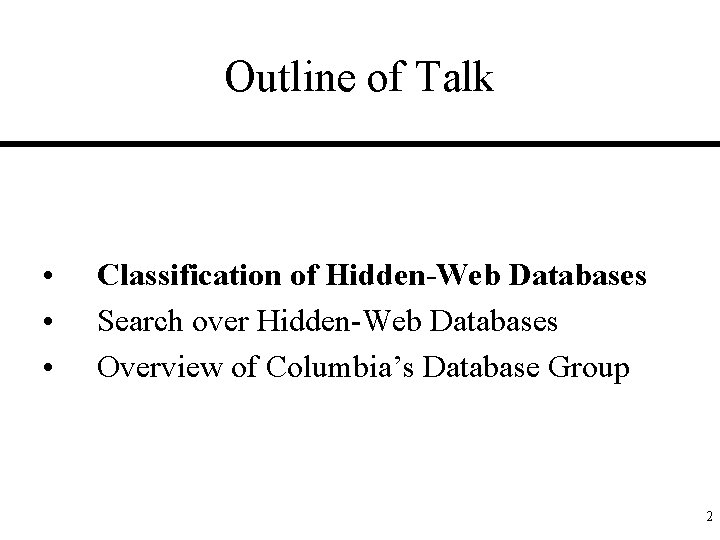 Outline of Talk

• Classification of Hidden-Web Databases
• Search over Hidden-Web Databases
• Overview of Columbia's Database Group

2